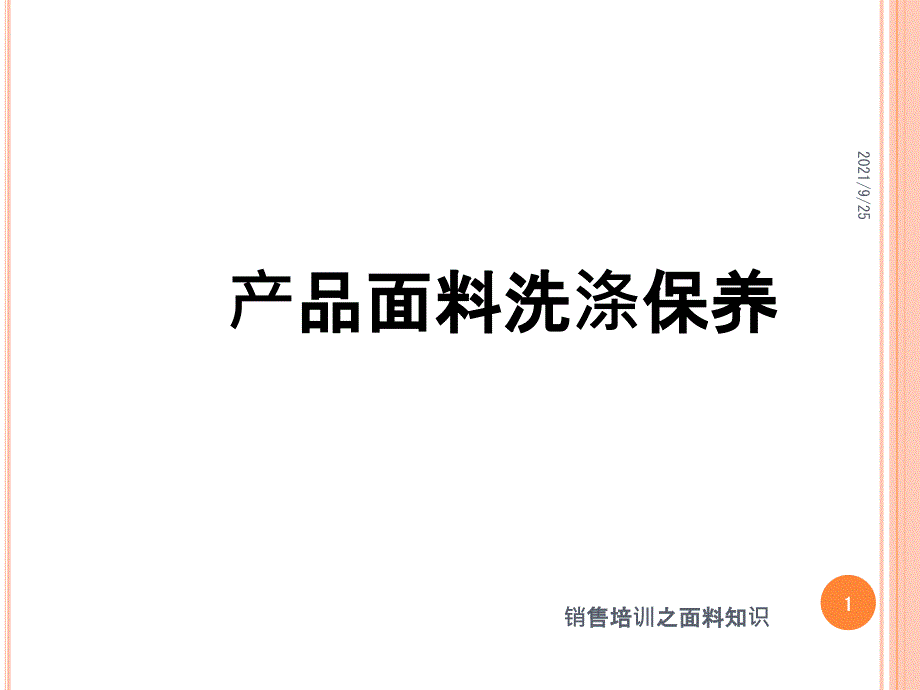 2021/9/25

产品面料洗涤保养

销售培训之面料知识

1